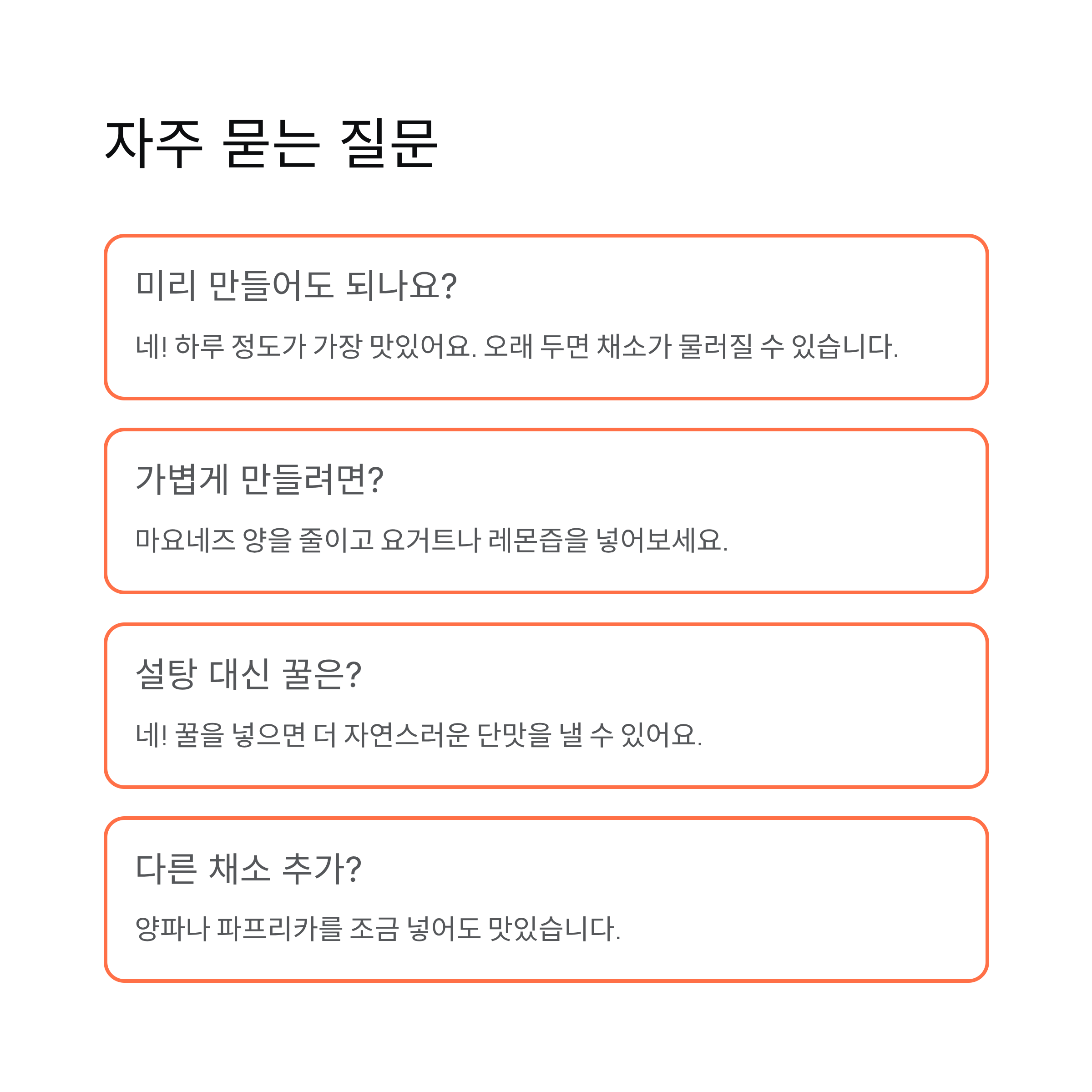 자주 묻는 질문

미리 만들어도 되나요?

네! 하루 정도가 가장 맛있어요. 오래 두면 채소가 물러질 수 있습니다.

가볍게 만들려면?

마요네즈 양을 줄이고 요거트나 레몬즙을 넣어보세요.

설탕 대신 꿀은?

네! 꿀을 넣으면 더 자연스러운 단맛을 낼 수 있어요.

다른 채소 추가?

양파나 파프리카를 조금 넣어도 맛있습니다.